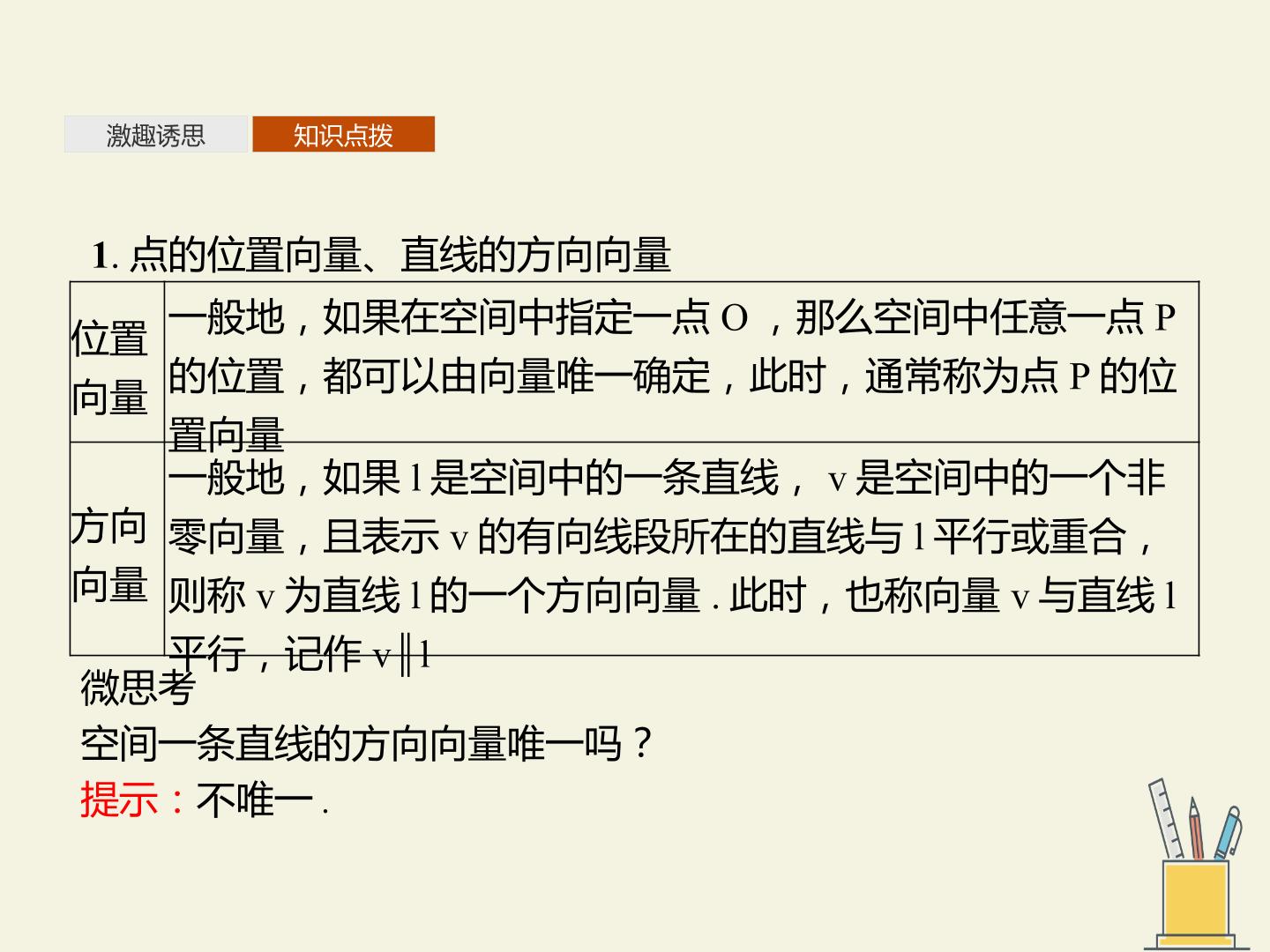 激趣诱思 知识点拨

1.点的位置向量、直线的方向向量

| 位置向量 | 一般地，如果在空间中指定一点O，那么空间中任意一点P的位置，都可以由向量唯一确定，此时，通常称为点P的位置向量 |
|---|---|
| 方向向量 | 一般地，如果l是空间中的一条直线，v是空间中的一个非零向量，且表示v的有向线段所在的直线与l平行或重合，则称v为直线l的一个方向向量.此时，也称向量v与直线l平行，记作v∥l |

微思考

空间一条直线的方向向量唯一吗？

提示：不唯一.